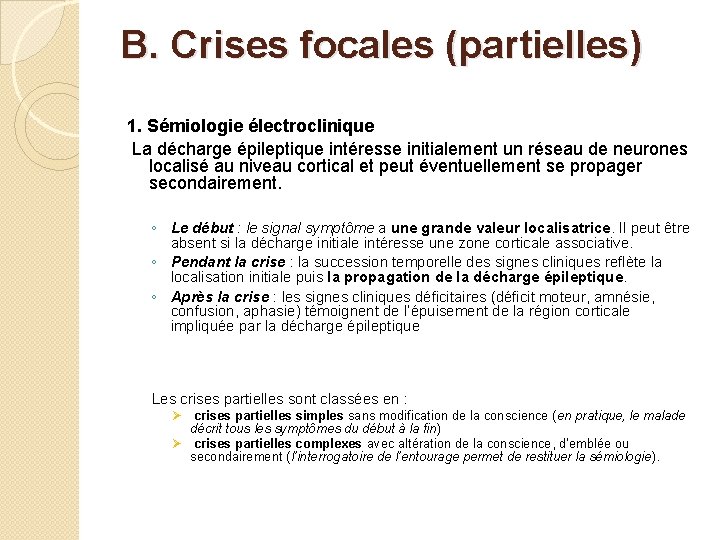 B. Crises focales (partielles)

1. Sémiologie électroclinique

La décharge épileptique intéresse initialement un réseau de neurones localisé au niveau cortical et peut éventuellement se propager secondairement.

◦ Le début : le signal symptôme a une grande valeur localisatrice. Il peut être absent si la décharge initiale intéresse une zone corticale associative.
◦ Pendant la crise : la succession temporelle des signes cliniques reflète la localisation initiale puis la propagation de la décharge épileptique.
◦ Après la crise : les signes cliniques déficitaires (déficit moteur, amnésie, confusion, aphasie) témoignent de l'épuisement de la région corticale impliquée par la décharge épileptique

Les crises partielles sont classées en :
➢ crises partielles simples sans modification de la conscience (en pratique, le malade décrit tous les symptômes du début à la fin)
➢ crises partielles complexes avec altération de la conscience, d'emblée ou secondairement (l'interrogatoire de l'entourage permet de restituer la sémiologie).